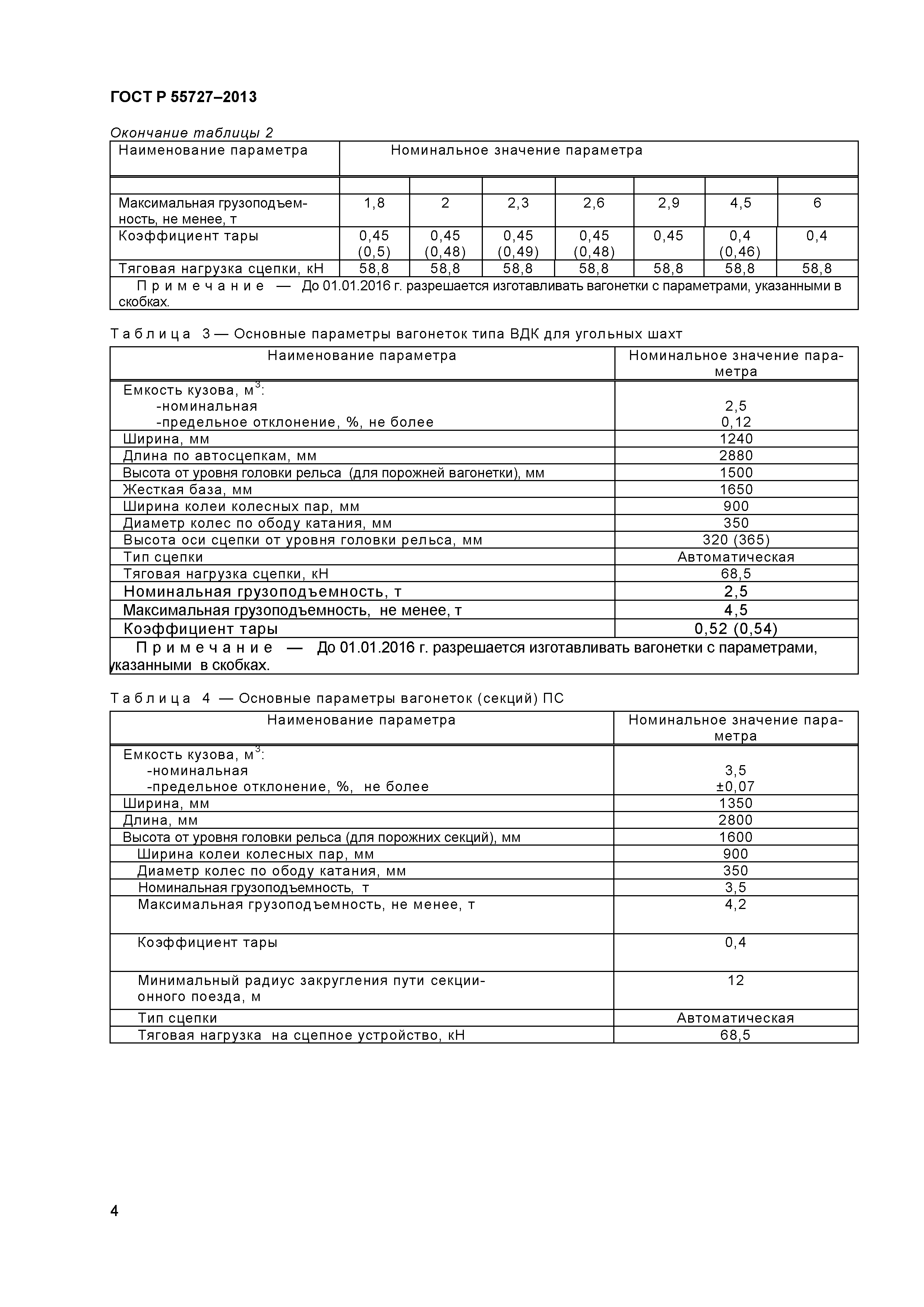 ГОСТ Р 55727–2013

Окончание таблицы 2

| Наименование параметра | Номинальное значение параметра | | | | | | |
|---|---|---|---|---|---|---|---|
| | | | | | | | |
| Максимальная грузоподъемность, не менее, т | 1,8 | 2 | 2,3 | 2,6 | 2,9 | 4,5 | 6 |
| Коэффициент тары | 0,45 (0,5) | 0,45 (0,48) | 0,45 (0,49) | 0,45 (0,48) | 0,45 | 0,4 (0,46) | 0,4 |
| Тяговая нагрузка сцепки, кН | 58,8 | 58,8 | 58,8 | 58,8 | 58,8 | 58,8 | 58,8 |
| Примечание — До 01.01.2016 г. разрешается изготавливать вагонетки с параметрами, указанными в скобках. | | | | | | | |

Таблица 3 — Основные параметры вагонеток типа ВДК для угольных шахт

| Наименование параметра | Номинальное значение параметра |
|---|---|
| Емкость кузова, м$^3$: -номинальная -предельное отклонение, %, не более | 2,5 0,12 |
| Ширина, мм | 1240 |
| Длина по автосцепкам, мм | 2880 |
| Высота от уровня головки рельса (для порожней вагонетки), мм | 1500 |
| Жесткая база, мм | 1650 |
| Ширина колеи колесных пар, мм | 900 |
| Диаметр колес по ободу катания, мм | 350 |
| Высота оси сцепки от уровня головки рельса, мм | 320 (365) |
| Тип сцепки | Автоматическая |
| Тяговая нагрузка сцепки, кН | 68,5 |
| Номинальная грузоподъемность, т | 2,5 |
| Максимальная грузоподъемность, не менее, т | 4,5 |
| Коэффициент тары | 0,52 (0,54) |
| Примечание — До 01.01.2016 г. разрешается изготавливать вагонетки с параметрами, указанными в скобках. | |

Таблица 4 — Основные параметры вагонеток (секций) ПС

| Наименование параметра | Номинальное значение параметра |
|---|---|
| Емкость кузова, м$^3$: -номинальная -предельное отклонение, %, не более | 3,5 ±0,07 |
| Ширина, мм | 1350 |
| Длина, мм | 2800 |
| Высота от уровня головки рельса (для порожних секций), мм | 1600 |
| Ширина колеи колесных пар, мм | 900 |
| Диаметр колес по ободу катания, мм | 350 |
| Номинальная грузоподъемность, т | 3,5 |
| Максимальная грузоподъемность, не менее, т | 4,2 |
| Коэффициент тары | 0,4 |
| Минимальный радиус закругления пути секционного поезда, м | 12 |
| Тип сцепки | Автоматическая |
| Тяговая нагрузка на сцепное устройство, кН | 68,5 |

4